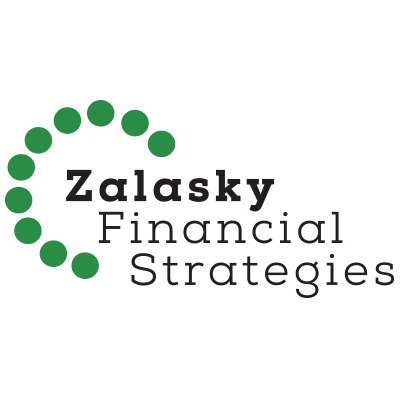 Zalasky
Financial
Strategies